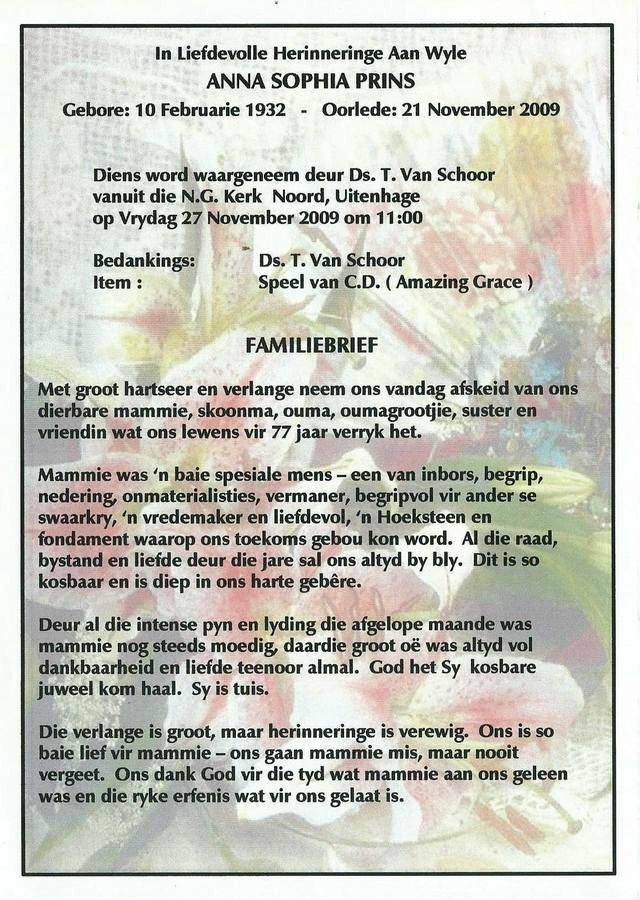 In Liefdevolle Herinneringe Aan Wyle
ANNA SOPHIA PRINS
Gebore: 10 Februarie 1932 - Oorlede: 21 November 2009

Diens word waargeneem deur Ds. T. Van Schoor
vanuit die N.G. Kerk Noord, Uitenhage
op Vrydag 27 November 2009 om 11:00

Bedankings: Ds. T. Van Schoor
Item : Speel van C.D. ( Amazing Grace )

FAMILIEBRIEF

Met groot hartseer en verlange neem ons vandag afskeid van ons dierbare mammie, skoonma, ouma, oumagrootjie, suster en vriendin wat ons lewens vir 77 jaar verryk het.

Mammie was 'n baie spesiale mens – een van inbors, begrip, nedering, onmaterialisties, vermaner, begripvol vir ander se swaarkry, 'n vredemaker en liefdevol, 'n Hoeksteen en fondament waarop ons toekoms gebou kon word. Al die raad, bystand en liefde deur die jare sal ons altyd by bly. Dit is so kosbaar en is diep in ons harte gebêre.

Deur al die intense pyn en lyding die afgelope maande was mammie nog steeds moedig, daardie groot oë was altyd vol dankbaarheid en liefde teenoor almal. God het Sy kosbare juweel kom haal. Sy is tuis.

Die verlange is groot, maar herinneringe is verewig. Ons is so baie lief vir mammie – ons gaan mammie mis, maar nooit vergeet. Ons dank God vir die tyd wat mammie aan ons geleen was en die ryke erfenis wat vir ons gelaat is.